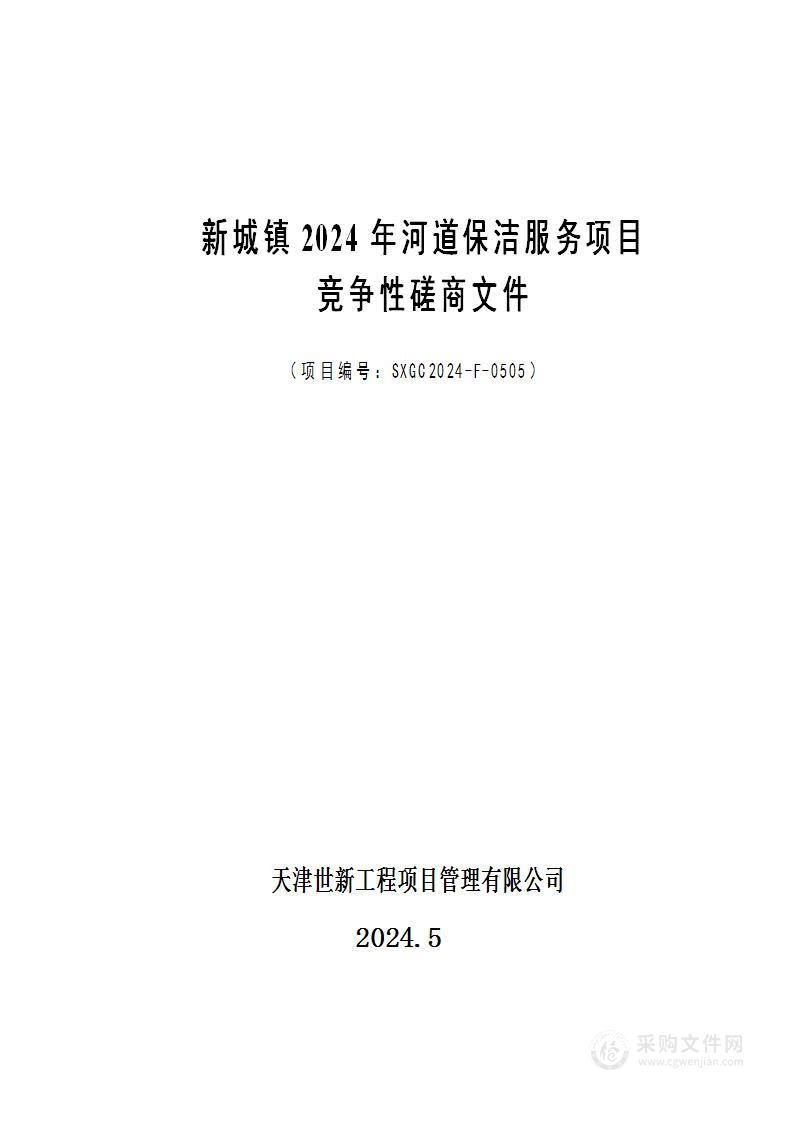 新城镇 2024 年河道保洁服务项目
竞争性磋商文件

（项目编号：SXGC2024-F-0505）

天津世新工程项目管理有限公司

2024.5

采购文件网
www.cgwenjian.com